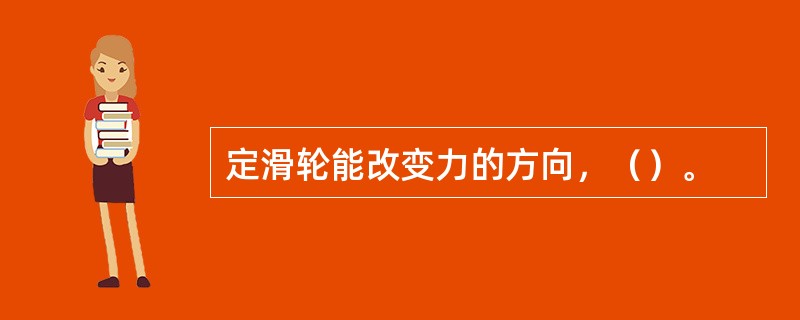 定滑轮能改变力的方向，（）。